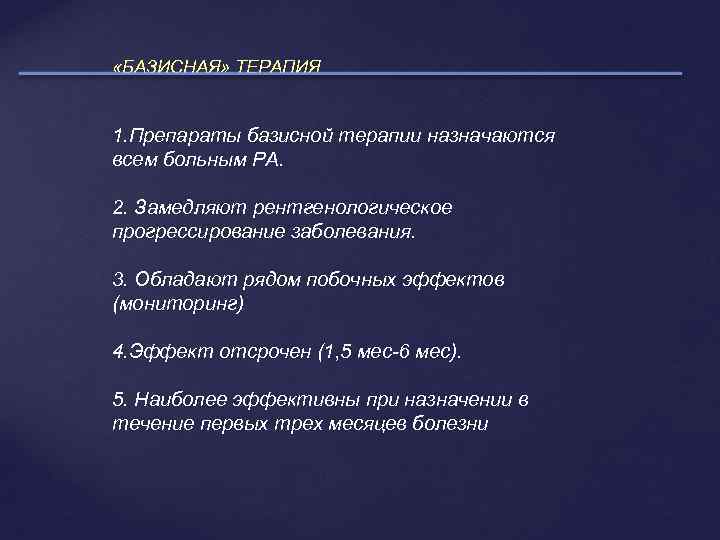 «БАЗИСНАЯ» ТЕРАПИЯ

1.Препараты базисной терапии назначаются всем больным РА.

2. Замедляют рентгенологическое прогрессирование заболевания.

3. Обладают рядом побочных эффектов (мониторинг)

4.Эффект отсрочен (1,5 мес-6 мес).

5. Наиболее эффективны при назначении в течение первых трех месяцев болезни